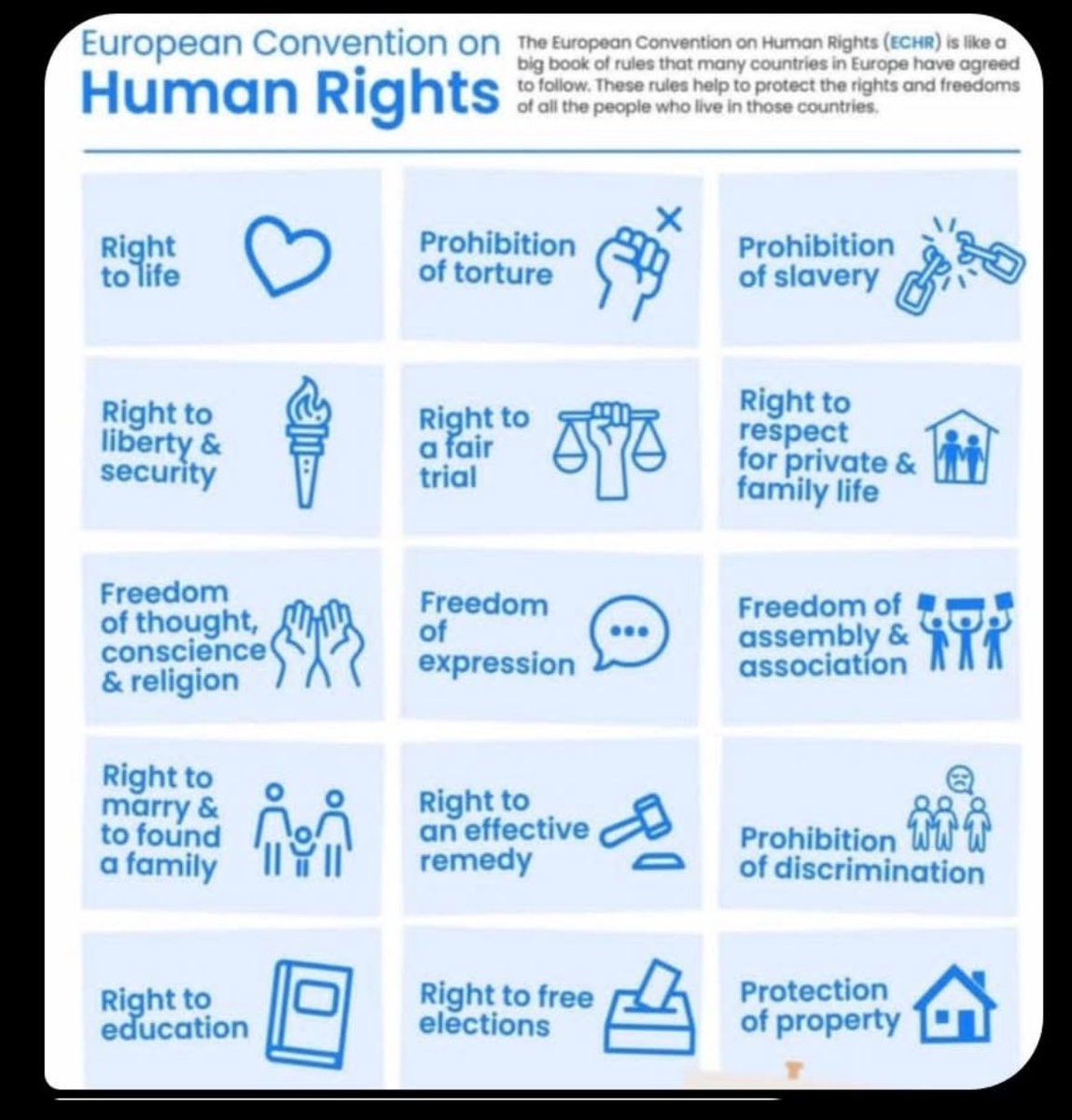 European Convention on
Human Rights

The European Convention on Human Rights (ECHR) is like a big book of rules that many countries in Europe have agreed to follow. These rules help to protect the rights and freedoms of all the people who live in those countries.

Right to life

Prohibition of torture

Prohibition of slavery

Right to liberty & security

Right to a fair trial

Right to respect for private & family life

Freedom of thought, conscience & religion

Freedom of expression

Freedom of assembly & association

Right to marry & to found a family

Right to an effective remedy

Prohibition of discrimination

Right to education

Right to free elections

Protection of property